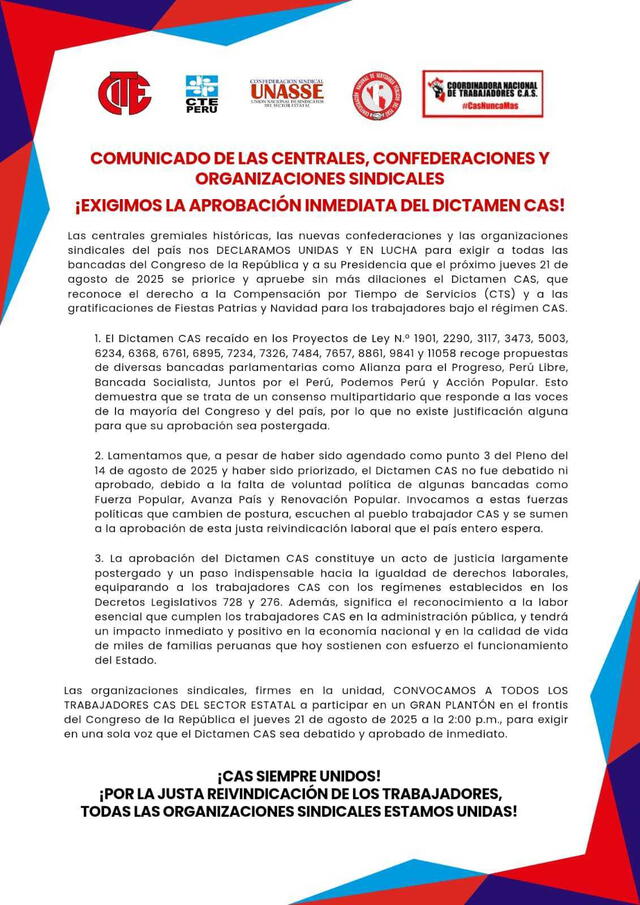 CTE
CTE PERU
CONFEDERACIÓN SINDICAL
UNASSE
UNIÓN NACIONAL DE SINDICATOS DEL SECTOR ESTATAL
COORDINADORA NACIONAL DE TRABAJADORES C.A.S.
#CasNuncaMas

COMUNICADO DE LAS CENTRALES, CONFEDERACIONES Y ORGANIZACIONES SINDICALES
¡EXIGIMOS LA APROBACIÓN INMEDIATA DEL DICTAMEN CAS!

Las centrales gremiales históricas, las nuevas confederaciones y las organizaciones sindicales del país nos DECLARAMOS UNIDAS Y EN LUCHA para exigir a todas las bancadas del Congreso de la República y a su Presidencia que el próximo jueves 21 de agosto de 2025 se priorice y apruebe sin más dilaciones el Dictamen CAS, que reconoce el derecho a la Compensación por Tiempo de Servicios (CTS) y a las gratificaciones de Fiestas Patrias y Navidad para los trabajadores bajo el régimen CAS.

1. El Dictamen CAS recaído en los Proyectos de Ley N.º 1901, 2290, 3117, 3473, 5003, 6234, 6368, 6761, 6895, 7234, 7326, 7484, 7657, 8861, 9841 y 11058 recoge propuestas de diversas bancadas parlamentarias como Alianza para el Progreso, Perú Libre, Bancada Socialista, Juntos por el Perú, Podemos Perú y Acción Popular. Esto demuestra que se trata de un consenso multipartidario que responde a las voces de la mayoría del Congreso y del país, por lo que no existe justificación alguna para que su aprobación sea postergada.

2. Lamentamos que, a pesar de haber sido agendado como punto 3 del Pleno del 14 de agosto de 2025 y haber sido priorizado, el Dictamen CAS no fue debatido ni aprobado, debido a la falta de voluntad política de algunas bancadas como Fuerza Popular, Avanza País y Renovación Popular. Invocamos a estas fuerzas políticas que cambien de postura, escuchen al pueblo trabajador CAS y se sumen a la aprobación de esta justa reivindicación laboral que el país entero espera.

3. La aprobación del Dictamen CAS constituye un acto de justicia largamente postergado y un paso indispensable hacia la igualdad de derechos laborales, equiparando a los trabajadores CAS con los regímenes establecidos en los Decretos Legislativos 728 y 276. Además, significa el reconocimiento a la labor esencial que cumplen los trabajadores CAS en la administración pública, y tendrá un impacto inmediato y positivo en la economía nacional y en la calidad de vida de miles de familias peruanas que hoy sostienen con esfuerzo el funcionamiento del Estado.

Las organizaciones sindicales, firmes en la unidad, CONVOCAMOS A TODOS LOS TRABAJADORES CAS DEL SECTOR ESTATAL a participar en un GRAN PLANTÓN en el frontis del Congreso de la República el jueves 21 de agosto de 2025 a la 2:00 p.m., para exigir en una sola voz que el Dictamen CAS sea debatido y aprobado de inmediato.

¡CAS SIEMPRE UNIDOS!
¡POR LA JUSTA REIVINDICACIÓN DE LOS TRABAJADORES, TODAS LAS ORGANIZACIONES SINDICALES ESTAMOS UNIDAS!